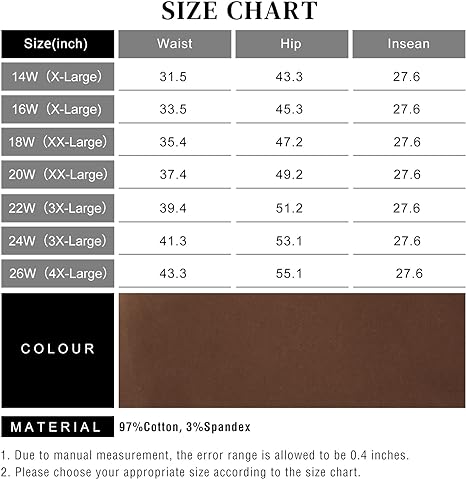 SIZE CHART

| Size(inch) | Waist | Hip | Insean |
|---|---|---|---|
| 14W（X-Large) | 31.5 | 43.3 | 27.6 |
| 16W（X-Large) | 33.5 | 45.3 | 27.6 |
| 18W（XX-Large) | 35.4 | 47.2 | 27.6 |
| 20W（XX-Large) | 37.4 | 49.2 | 27.6 |
| 22W（3X-Large) | 39.4 | 51.2 | 27.6 |
| 24W（3X-Large) | 41.3 | 53.1 | 27.6 |
| 26W（4X-Large) | 43.3 | 55.1 | 27.6 |

COLOUR

MATERIAL 97%Cotton, 3%Spandex

1. Due to manual measurement, the error range is allowed to be 0.4 inches.
2. Please choose your appropriate size according to the size chart.